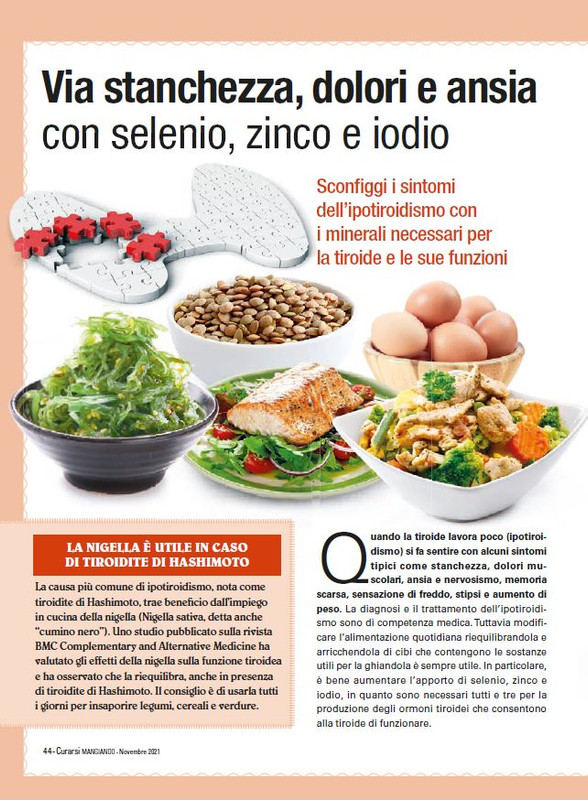 Via stanchezza, dolori e ansia
con selenio, zinco e iodio

Sconfiggi i sintomi dell'ipotiroidismo con i minerali necessari per la tiroide e le sue funzioni

LA NIGELLA È UTILE IN CASO DI TIROIDITE DI HASHIMOTO

La causa più comune di ipotiroidismo, nota come tiroidite di Hashimoto, trae beneficio dall'impiego in cucina della nigella (Nigella sativa, detta anche "cumino nero"). Uno studio pubblicato sulla rivista BMC Complementary and Alternative Medicine ha valutato gli effetti della nigella sulla funzione tiroidea e ha osservato che la riequilibra, anche in presenza di tiroidite di Hashimoto. Il consiglio è di usarla tutti i giorni per insaporire legumi, cereali e verdure.

Quando la tiroide lavora poco (ipotiroidismo) si fa sentire con alcuni sintomi tipici come stanchezza, dolori muscolari, ansia e nervosismo, memoria scarsa, sensazione di freddo, stipsi e aumento di peso. La diagnosi e il trattamento dell'ipotiroidismo sono di competenza medica. Tuttavia modificare l'alimentazione quotidiana riequilibrandola e arricchendola di cibi che contengono le sostanze utili per la ghiandola è sempre utile. In particolare, è bene aumentare l'apporto di selenio, zinco e iodio, in quanto sono necessari tutti e tre per la produzione degli ormoni tiroidei che consentono alla tiroide di funzionare.

44 - Curarsi MANGIANDO - Novembre 2021